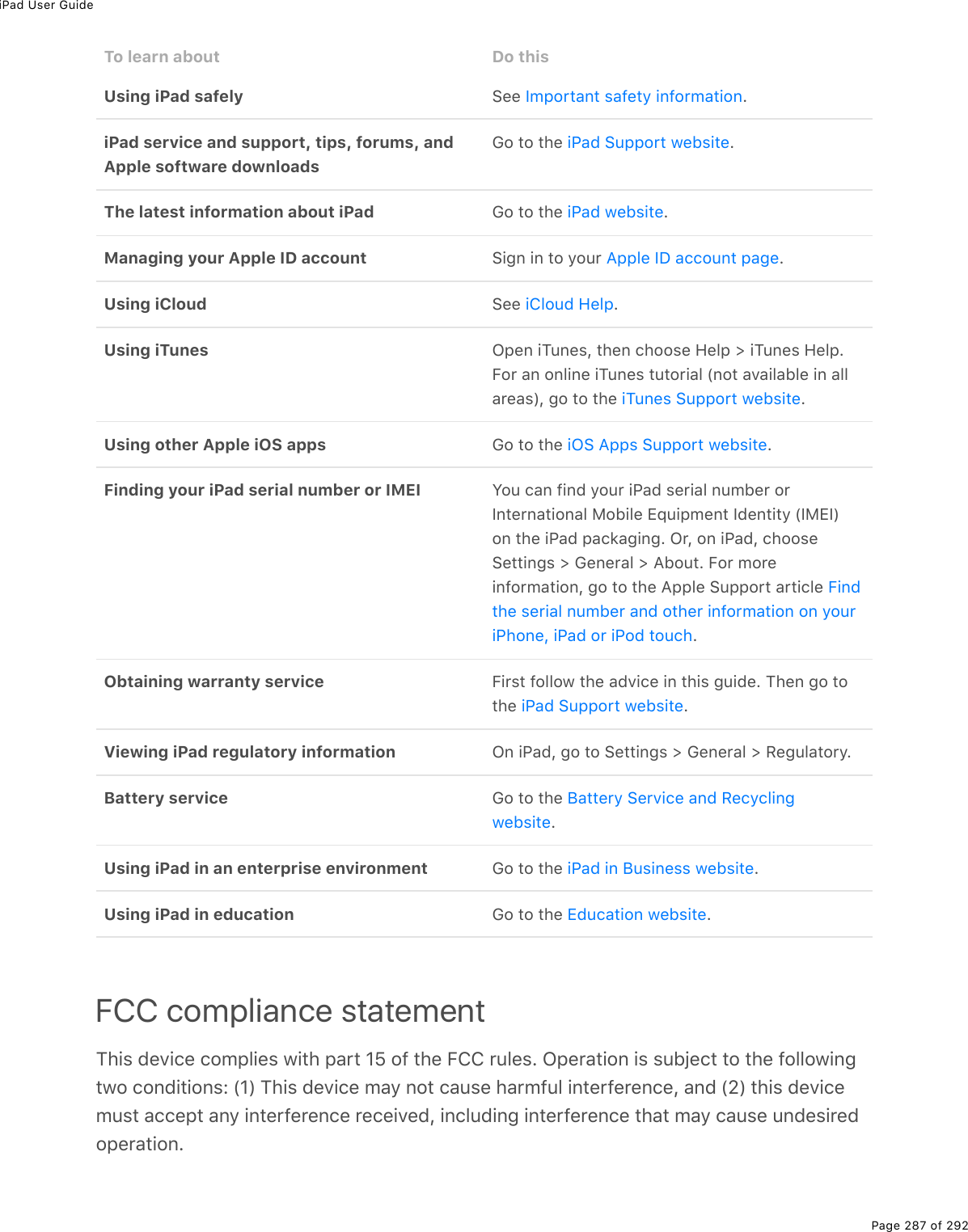 iPad User Guide

| To learn about | Do this |
|---|---|
| Using iPad safely | See Important safety information. |
| iPad service and support, tips, forums, and Apple software downloads | Go to the iPad Support website. |
| The latest information about iPad | Go to the iPad website. |
| Managing your Apple ID account | Sign in to your Apple ID account page. |
| Using iCloud | See iCloud Help. |
| Using iTunes | Open iTunes, then choose Help > iTunes Help. For an online iTunes tutorial (not available in all areas), go to the iTunes Support website. |
| Using other Apple iOS apps | Go to the iOS Apps Support website. |
| Finding your iPad serial number or IMEI | You can find your iPad serial number or International Mobile Equipment Identity (IMEI) on the iPad packaging. Or, on iPad, choose Settings > General > About. For more information, go to the Apple Support article Find the serial number and other information on your iPhone, iPad or iPod touch. |
| Obtaining warranty service | First follow the advice in this guide. Then go to the iPad Support website. |
| Viewing iPad regulatory information | On iPad, go to Settings > General > Regulatory. |
| Battery service | Go to the Battery Service and Recycling website. |
| Using iPad in an enterprise environment | Go to the iPad in Business website. |
| Using iPad in education | Go to the Education website. |

FCC compliance statement

This device complies with part 15 of the FCC rules. Operation is subject to the following two conditions: (1) This device may not cause harmful interference, and (2) this device must accept any interference received, including interference that may cause undesired operation.

Page 287 of 292